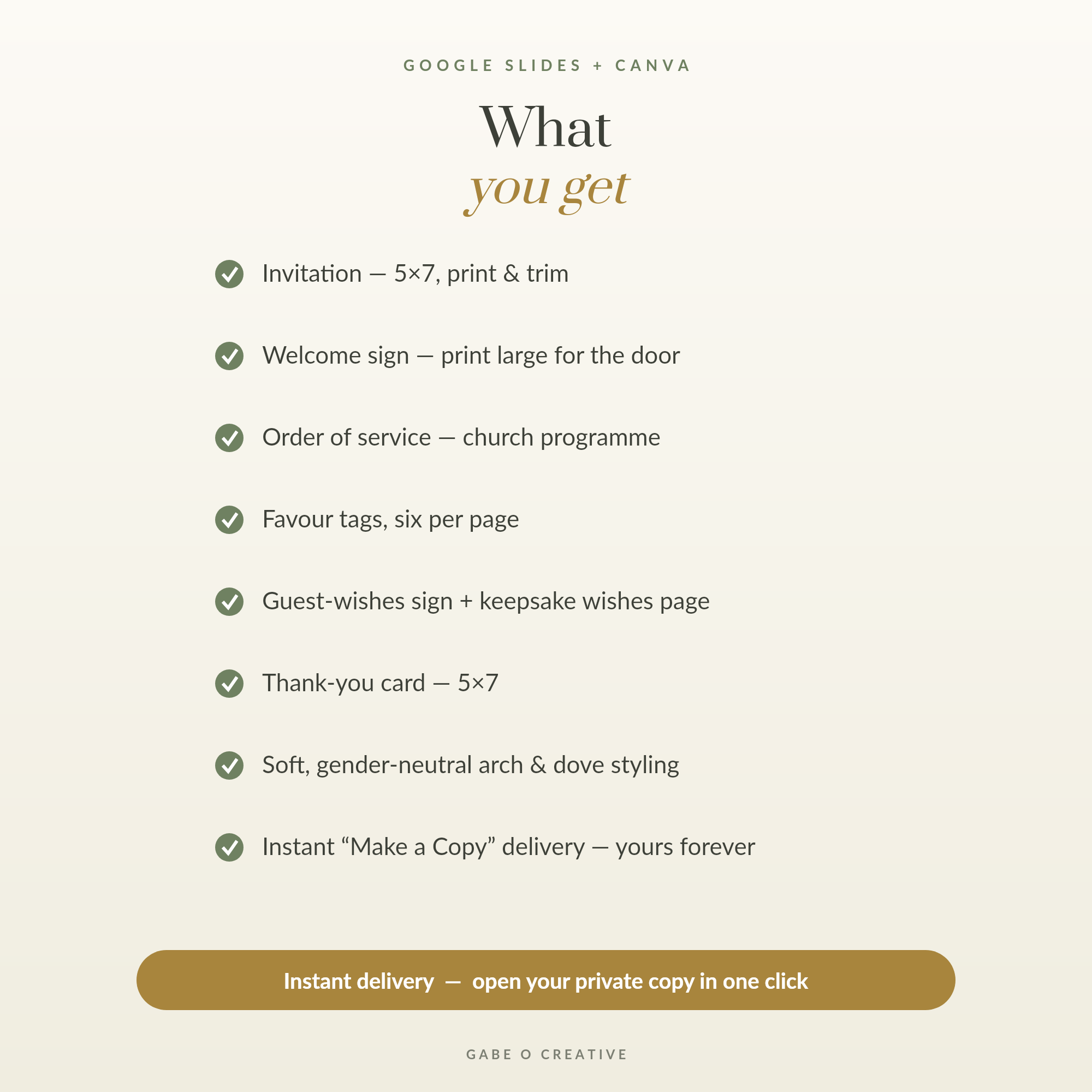 GOOGLE SLIDES + CANVA

What
you get

Invitation — 5×7, print & trim

Welcome sign — print large for the door

Order of service — church programme

Favour tags, six per page

Guest-wishes sign + keepsake wishes page

Thank-you card — 5×7

Soft, gender-neutral arch & dove styling

Instant “Make a Copy” delivery — yours forever

Instant delivery — open your private copy in one click

GABE O CREATIVE